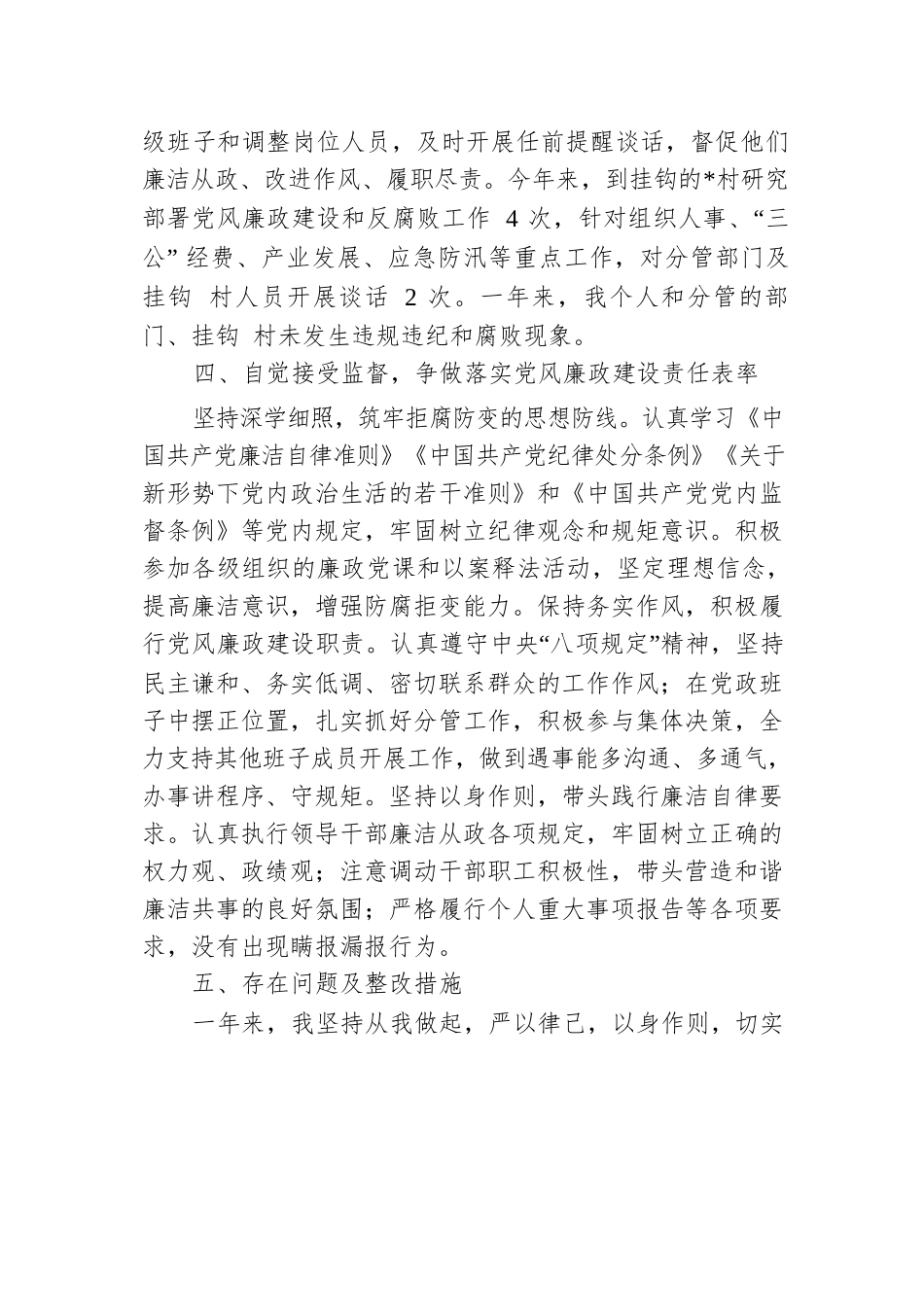 级班子和调整岗位人员，及时开展任前提醒谈话，督促他们廉洁从政、改进作风、履职尽责。今年来，到挂钩的*村研究部署党风廉政建设和反腐败工作 4 次，针对组织人事、“三公”经费、产业发展、应急防汛等重点工作，对分管部门及挂钩 村人员开展谈话 2 次。一年来，我个人和分管的部门、挂钩 村未发生违规违纪和腐败现象。

四、自觉接受监督，争做落实党风廉政建设责任表率

坚持深学细照，筑牢拒腐防变的思想防线。认真学习《中国共产党廉洁自律准则》《中国共产党纪律处分条例》《关于新形势下党内政治生活的若干准则》和《中国共产党党内监督条例》等党内规定，牢固树立纪律观念和规矩意识。积极参加各级组织的廉政党课和以案释法活动，坚定理想信念，提高廉洁意识，增强防腐拒变能力。保持务实作风，积极履行党风廉政建设职责。认真遵守中央“八项规定”精神，坚持民主谦和、务实低调、密切联系群众的工作作风；在党政班子中摆正位置，扎实抓好分管工作，积极参与集体决策，全力支持其他班子成员开展工作，做到遇事能多沟通、多通气，办事讲程序、守规矩。坚持以身作则，带头践行廉洁自律要求。认真执行领导干部廉洁从政各项规定，牢固树立正确的权力观、政绩观；注意调动干部职工积极性，带头营造和谐廉洁共事的良好氛围；严格履行个人重大事项报告等各项要求，没有出现瞒报漏报行为。

五、存在问题及整改措施

一年来，我坚持从我做起，严以律己，以身作则，切实